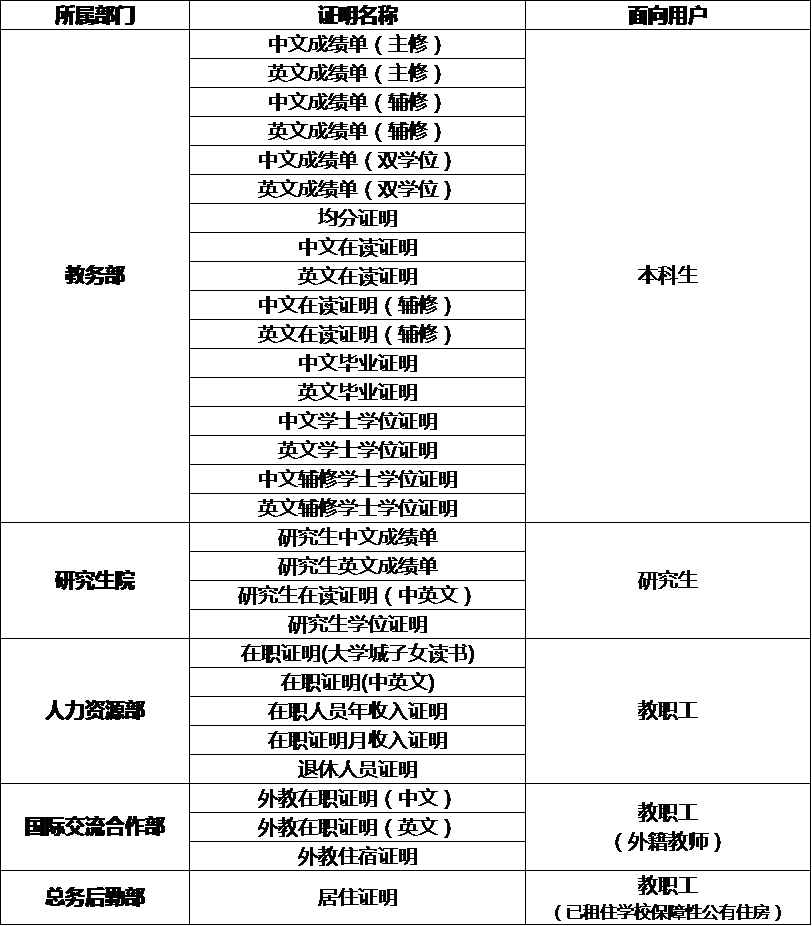 | 所属部门 | 证明名称 | 面向用户 |
|---|---|---|
| 教务部 | 中文成绩单（主修） | 本科生 |
|  | 英文成绩单（主修） |  |
|  | 中文成绩单（辅修） |  |
|  | 英文成绩单（辅修） |  |
|  | 中文成绩单（双学位） |  |
|  | 英文成绩单（双学位） |  |
|  | 均分证明 |  |
|  | 中文在读证明 |  |
|  | 英文在读证明 |  |
|  | 中文在读证明（辅修） |  |
|  | 英文在读证明（辅修） |  |
|  | 中文毕业证明 |  |
|  | 英文毕业证明 |  |
|  | 中文学士学位证明 |  |
|  | 英文学士学位证明 |  |
|  | 中文辅修学士学位证明 |  |
|  | 英文辅修学士学位证明 |  |
| 研究生院 | 研究生中文成绩单 | 研究生 |
|  | 研究生英文成绩单 |  |
|  | 研究生在读证明（中英文） |  |
|  | 研究生学位证明 |  |
| 人力资源部 | 在职证明(大学城子女读书) | 教职工 |
|  | 在职证明(中英文) |  |
|  | 在职人员年收入证明 |  |
|  | 在职证明月收入证明 |  |
|  | 退休人员证明 |  |
| 国际交流合作部 | 外教在职证明（中文） | 教职工（外籍教师） |
|  | 外教在职证明（英文） |  |
|  | 外教住宿证明 |  |
| 总务后勤部 | 居住证明 | 教职工（已租住学校保障性公有住房） |